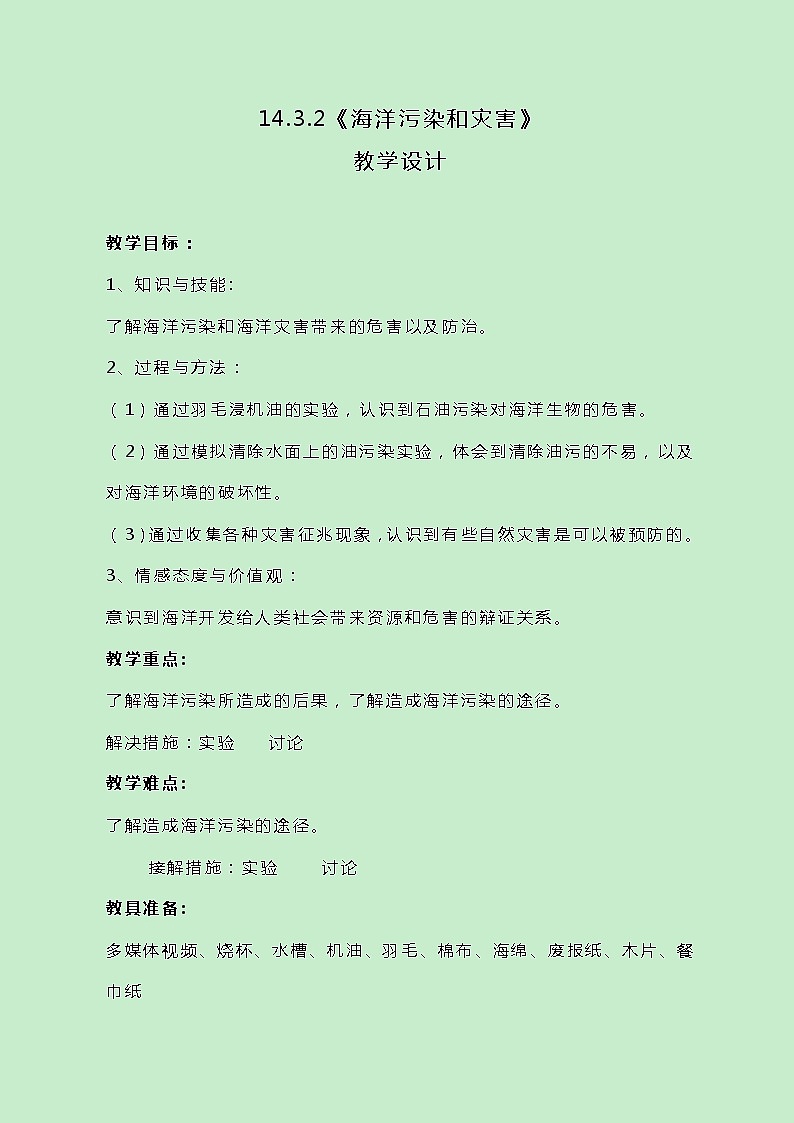 14.3.2《海洋污染和灾害》

教学设计

教学目标：

1、知识与技能:

了解海洋污染和海洋灾害带来的危害以及防治。

2、过程与方法：

（1）通过羽毛浸机油的实验，认识到石油污染对海洋生物的危害。

（2）通过模拟清除水面上的油污染实验，体会到清除油污的不易，以及对海洋环境的破坏性。

（3）通过收集各种灾害征兆现象，认识到有些自然灾害是可以被预防的。

3、情感态度与价值观：

意识到海洋开发给人类社会带来资源和危害的辩证关系。

教学重点:

了解海洋污染所造成的后果，了解造成海洋污染的途径。

解决措施：实验　讨论

教学难点:

了解造成海洋污染的途径。

接解措施：实验　讨论

教具准备:

多媒体视频、烧杯、水槽、机油、羽毛、棉布、海绵、废报纸、木片、餐巾纸